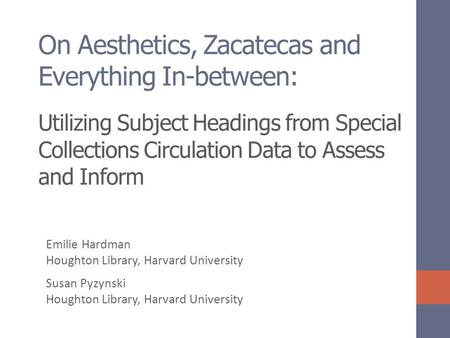 On Aesthetics, Zacatecas and Everything In-between:

Utilizing Subject Headings from Special Collections Circulation Data to Assess and Inform

Emilie Hardman
Houghton Library, Harvard University

Susan Pyzynski
Houghton Library, Harvard University